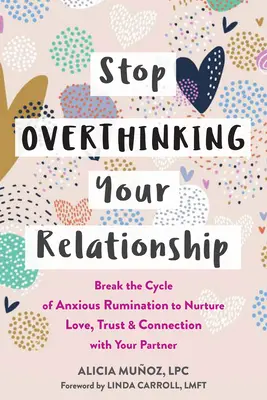 Stop
OVERTHINKING
Your
Relationship

Break the Cycle of Anxious Rumination to Nurture Love, Trust & Connection with Your Partner

ALICIA MUÑOZ, LPC
Foreword by LINDA CARROLL, LMFT